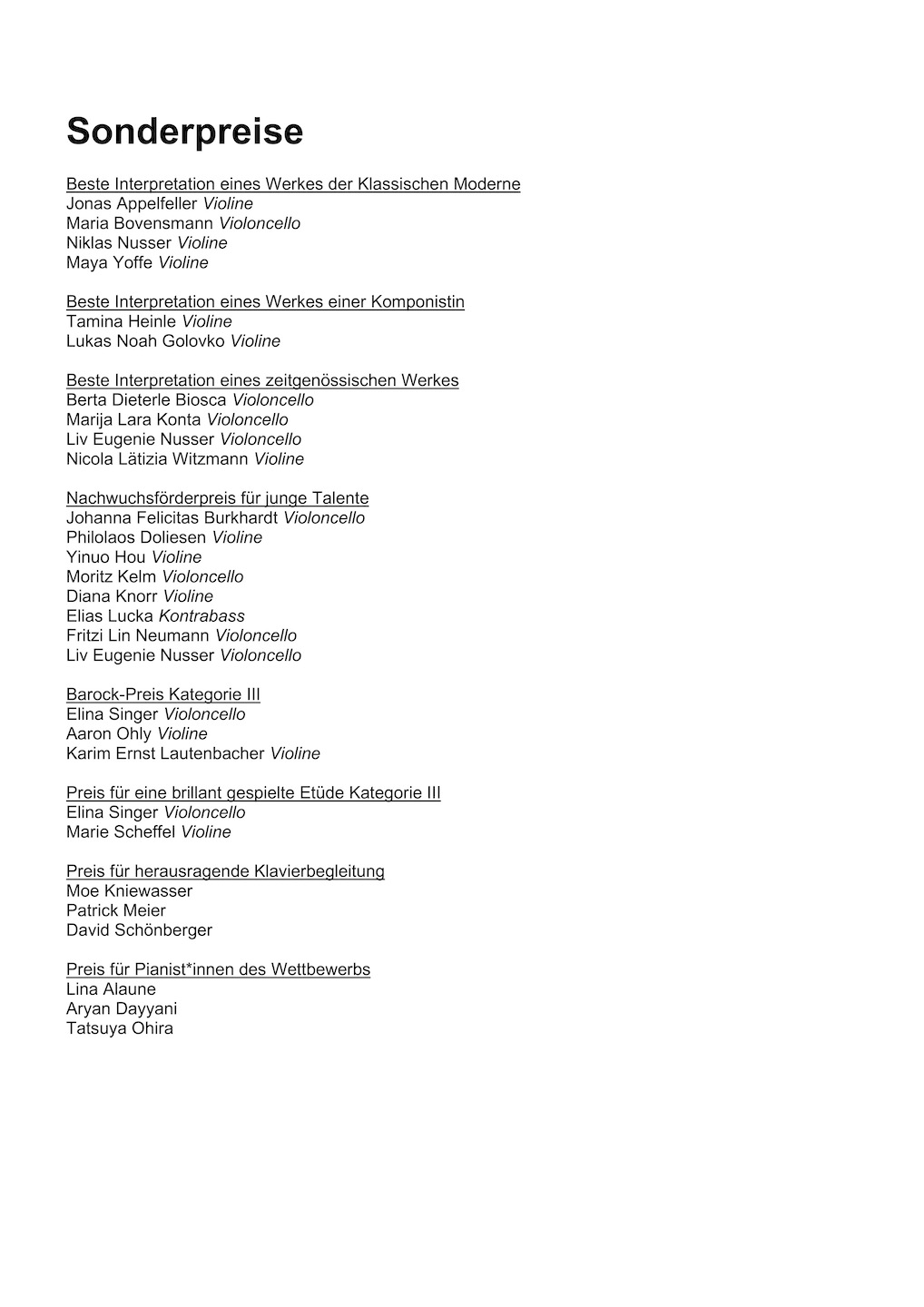 Sonderpreise

Beste Interpretation eines Werkes der Klassischen Moderne
Jonas Appelfeller Violine
Maria Bovensmann Violoncello
Niklas Nusser Violine
Maya Yoffe Violine

Beste Interpretation eines Werkes einer Komponistin
Tamina Heinle Violine
Lukas Noah Golovko Violine

Beste Interpretation eines zeitgenössischen Werkes
Berta Dieterle Biosca Violoncello
Marija Lara Konta Violoncello
Liv Eugenie Nusser Violoncello
Nicola Lätizia Witzmann Violine

Nachwuchsförderpreis für junge Talente
Johanna Felicitas Burkhardt Violoncello
Philolaos Doliesen Violine
Yinuo Hou Violine
Moritz Kelm Violoncello
Diana Knorr Violine
Elias Lucka Kontrabass
Fritzi Lin Neumann Violoncello
Liv Eugenie Nusser Violoncello

Barock-Preis Kategorie III
Elina Singer Violoncello
Aaron Ohly Violine
Karim Ernst Lautenbacher Violine

Preis für eine brillant gespielte Etüde Kategorie III
Elina Singer Violoncello
Marie Scheffel Violine

Preis für herausragende Klavierbegleitung
Moe Kniewasser
Patrick Meier
David Schönberger

Preis für Pianist*innen des Wettbewerbs
Lina Alaune
Aryan Dayyani
Tatsuya Ohira